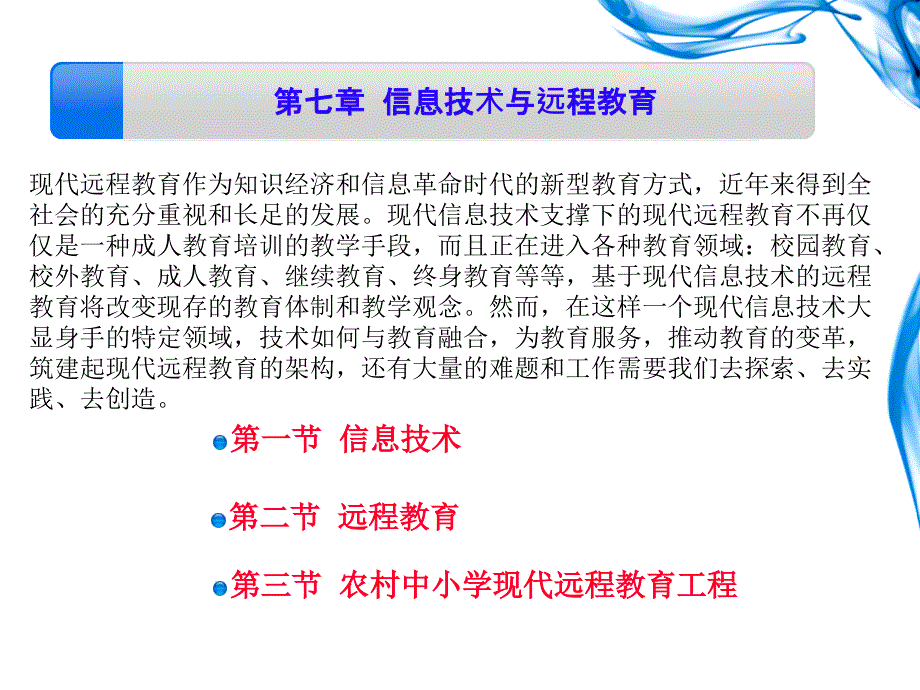 第七章 信息技术与远程教育

现代远程教育作为知识经济和信息革命时代的新型教育方式，近年来得到全社会的充分重视和长足的发展。现代信息技术支撑下的现代远程教育不再仅仅是一种成人教育培训的教学手段，而且正在进入各种教育领域：校园教育、校外教育、成人教育、继续教育、终身教育等等，基于现代信息技术的远程教育将改变现存的教育体制和教学观念。然而，在这样一个现代信息技术大显身手的特定领域，技术如何与教育融合，为教育服务，推动教育的变革，筑建起现代远程教育的架构，还有大量的难题和工作需要我们去探索、去实践、去创造。

第一节 信息技术

第二节 远程教育

第三节 农村中小学现代远程教育工程